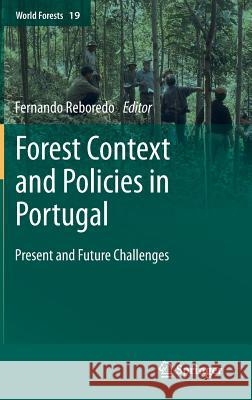 World Forests 19

Fernando Reboredo Editor

Forest Context and Policies in Portugal

Present and Future Challenges

Kraina Książek